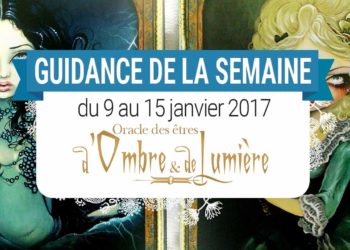 GUIDANCE DE LA SEMAINE

du 9 au 15 janvier 2017

Oracle des êtres
d'Ombre & de Lumière